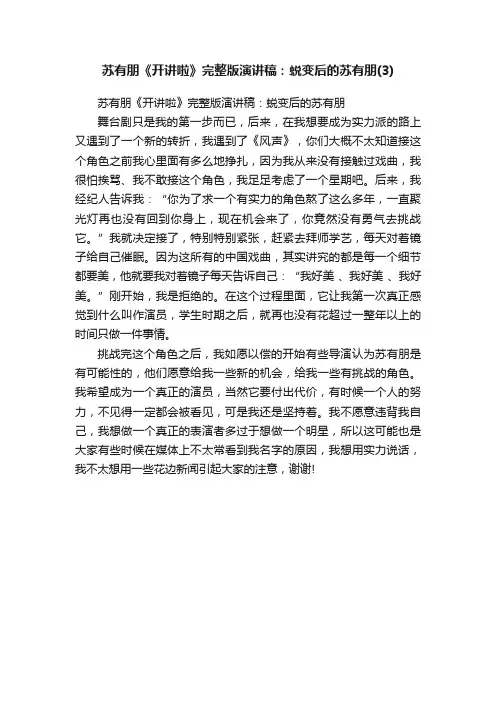 苏有朋《开讲啦》完整版演讲稿：蜕变后的苏有朋(3)

苏有朋《开讲啦》完整版演讲稿：蜕变后的苏有朋

舞台剧只是我的第一步而已，后来，在我想要成为实力派的路上又遇到了一个新的转折，我遇到了《风声》，你们大概不太知道接这个角色之前我心里面有多么地挣扎，因为我从来没有接触过戏曲，我很怕挨骂、我不敢接这个角色，我足足考虑了一个星期吧。后来，我经纪人告诉我：“你为了求一个有实力的角色熬了这么多年，一直聚光灯再也没有回到你身上，现在机会来了，你竟然没有勇气去挑战它。”我就决定接了，特别特别紧张，赶紧去拜师学艺，每天对着镜子给自己催眠。因为这所有的中国戏曲，其实讲究的都是每一个细节都要美，他就要我对着镜子每天告诉自己：“我好美、我好美、我好美。”刚开始，我是拒绝的。在这个过程里面，它让我第一次真正感觉到什么叫作演员，学生时期之后，就再也没有花超过一整年以上的时间只做一件事情。

挑战完这个角色之后，我如愿以偿的开始有些导演认为苏有朋是有可能性的，他们愿意给我一些新的机会，给我一些有挑战的角色。我希望成为一个真正的演员，当然它要付出代价，有时候一个人的努力，不见得一定都会被看见，可是我还是坚持着。我不愿意违背我自己，我想做一个真正的表演者多过于想做一个明星，所以这可能也是大家有些时候在媒体上不太常看到我名字的原因，我想用实力说话，我不太想用一些花边新闻引起大家的注意，谢谢!